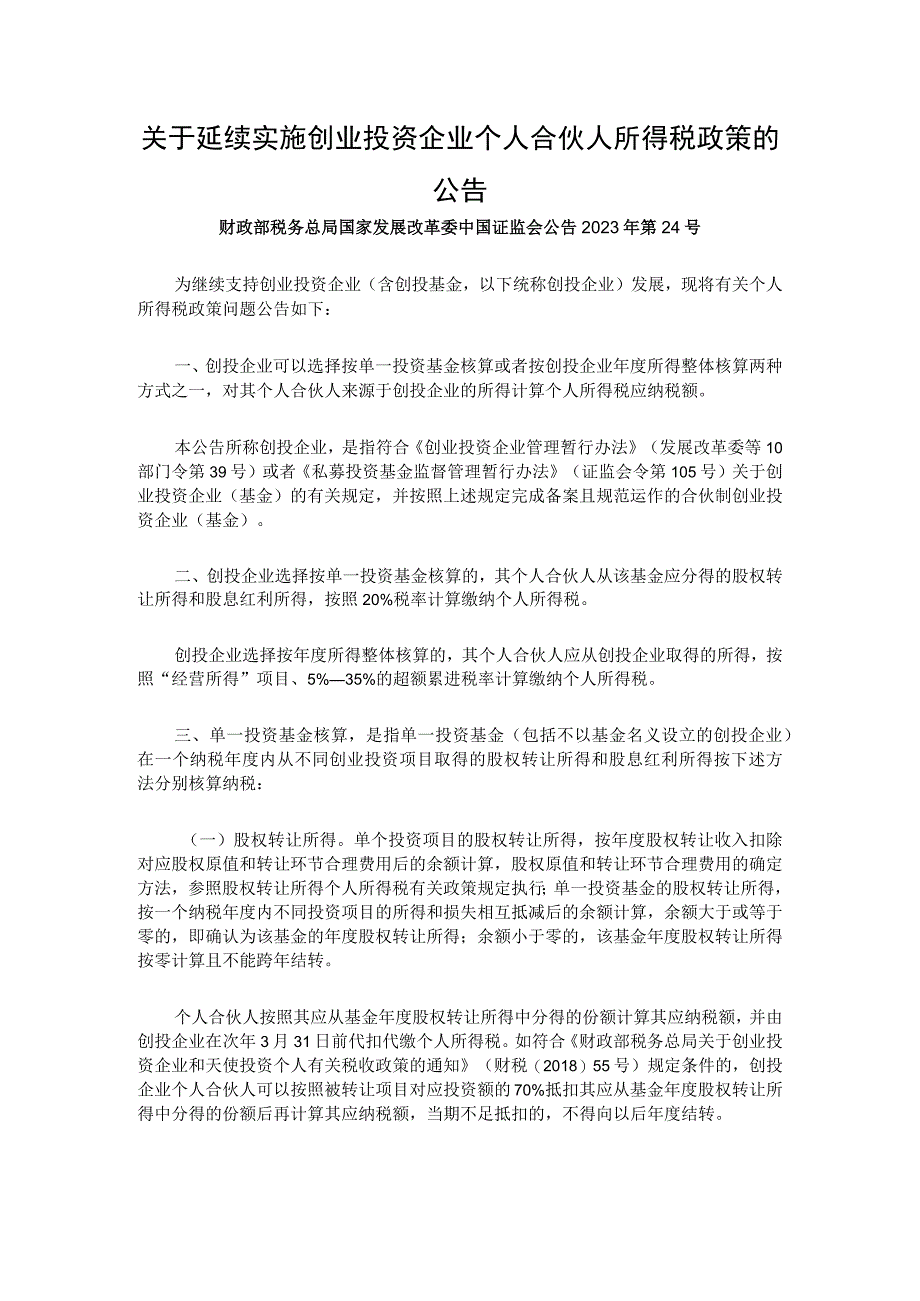 关于延续实施创业投资企业个人合伙人所得税政策的公告

财政部税务总局国家发展改革委中国证监会公告2023年第24号

为继续支持创业投资企业（含创投基金，以下统称创投企业）发展，现将有关个人所得税政策问题公告如下：

一、创投企业可以选择按单一投资基金核算或者按创投企业年度所得整体核算两种方式之一，对其个人合伙人来源于创投企业的所得计算个人所得税应纳税额。

本公告所称创投企业，是指符合《创业投资企业管理暂行办法》（发展改革委等10部门令第39号）或者《私募投资基金监督管理暂行办法》（证监会令第105号）关于创业投资企业（基金）的有关规定，并按照上述规定完成备案且规范运作的合伙制创业投资企业（基金）。

二、创投企业选择按单一投资基金核算的，其个人合伙人从该基金应分得的股权转让所得和股息红利所得，按照20%税率计算缴纳个人所得税。

创投企业选择按年度所得整体核算的，其个人合伙人应从创投企业取得的所得，按照“经营所得”项目、5%—35%的超额累进税率计算缴纳个人所得税。

三、单一投资基金核算，是指单一投资基金（包括不以基金名义设立的创投企业）在一个纳税年度内从不同创业投资项目取得的股权转让所得和股息红利所得按下述方法分别核算纳税：

（一）股权转让所得。单个投资项目的股权转让所得，按年度股权转让收入扣除对应股权原值和转让环节合理费用后的余额计算，股权原值和转让环节合理费用的确定方法，参照股权转让所得个人所得税有关政策规定执行；单一投资基金的股权转让所得，按一个纳税年度内不同投资项目的所得和损失相互抵减后的余额计算，余额大于或等于零的，即确认为该基金的年度股权转让所得；余额小于零的，该基金年度股权转让所得按零计算且不能跨年结转。

个人合伙人按照其应从基金年度股权转让所得中分得的份额计算其应纳税额，并由创投企业在次年3月31日前代扣代缴个人所得税。如符合《财政部税务总局关于创业投资企业和天使投资个人有关税收政策的通知》（财税（2018）55号）规定条件的，创投企业个人合伙人可以按照被转让项目对应投资额的70%抵扣其应从基金年度股权转让所得中分得的份额后再计算其应纳税额，当期不足抵扣的，不得向以后年度结转。